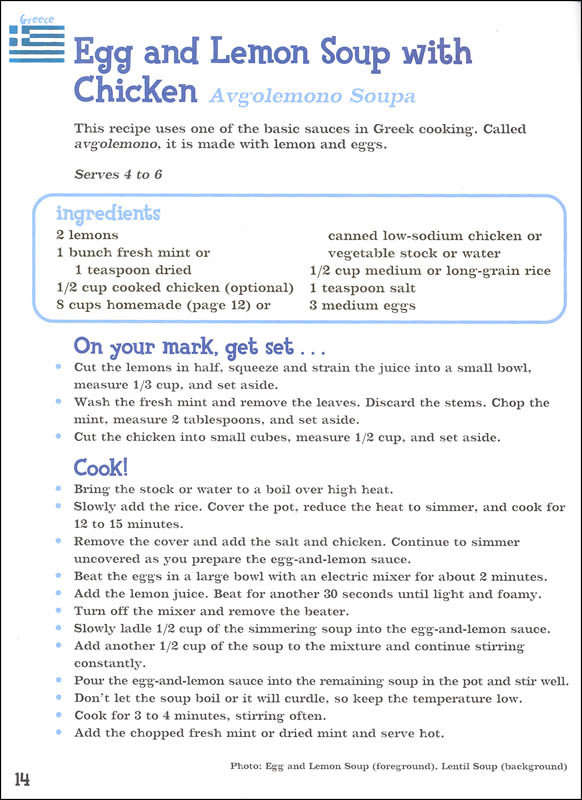 Greece

Egg and Lemon Soup with Chicken Avgolemono Soupa

This recipe uses one of the basic sauces in Greek cooking. Called avgolemono, it is made with lemon and eggs.

Serves 4 to 6

ingredients

2 lemons
1 bunch fresh mint or 1 teaspoon dried
1/2 cup cooked chicken (optional)
8 cups homemade (page 12) or canned low-sodium chicken or vegetable stock or water
1/2 cup medium or long-grain rice
1 teaspoon salt
3 medium eggs

On your mark, get set . . .

• Cut the lemons in half, squeeze and strain the juice into a small bowl, measure 1/3 cup, and set aside.
• Wash the fresh mint and remove the leaves. Discard the stems. Chop the mint, measure 2 tablespoons, and set aside.
• Cut the chicken into small cubes, measure 1/2 cup, and set aside.

Cook!

• Bring the stock or water to a boil over high heat.
• Slowly add the rice. Cover the pot, reduce the heat to simmer, and cook for 12 to 15 minutes.
• Remove the cover and add the salt and chicken. Continue to simmer uncovered as you prepare the egg-and-lemon sauce.
• Beat the eggs in a large bowl with an electric mixer for about 2 minutes.
• Add the lemon juice. Beat for another 30 seconds until light and foamy.
• Turn off the mixer and remove the beater.
• Slowly ladle 1/2 cup of the simmering soup into the egg-and-lemon sauce.
• Add another 1/2 cup of the soup to the mixture and continue stirring constantly.
• Pour the egg-and-lemon sauce into the remaining soup in the pot and stir well.
• Don't let the soup boil or it will curdle, so keep the temperature low.
• Cook for 3 to 4 minutes, stirring often.
• Add the chopped fresh mint or dried mint and serve hot.

Photo: Egg and Lemon Soup (foreground), Lentil Soup (background)

14